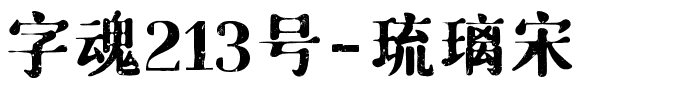 字魂213号-琉璃宋